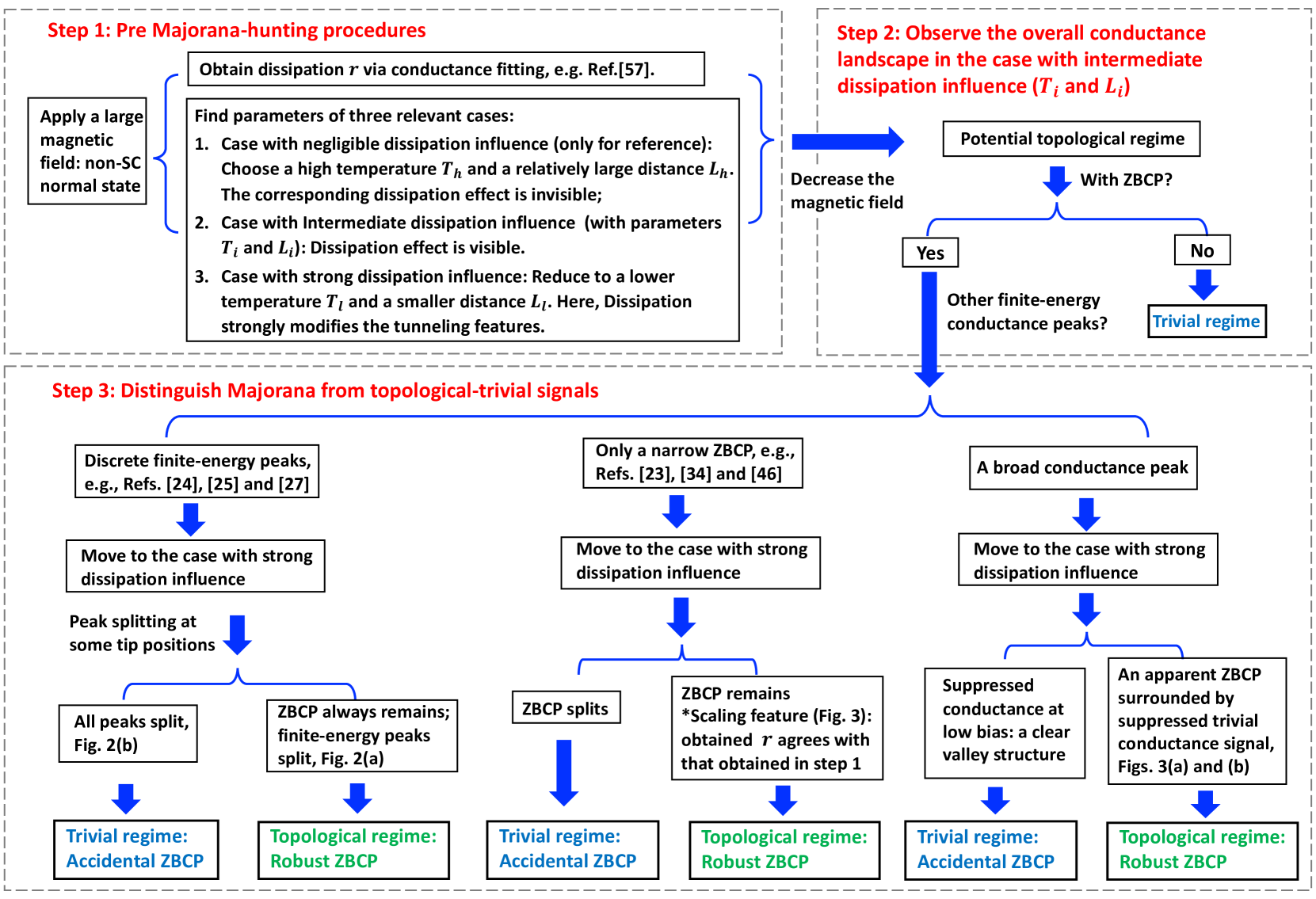 Step 1: Pre Majorana-hunting procedures

Apply a large magnetic field: non-SC normal state

Obtain dissipation $r$ via conductance fitting, e.g. Ref.[57].

Find parameters of three relevant cases:
1. Case with negligible dissipation influence (only for reference): Choose a high temperature $T_h$ and a relatively large distance $L_h$. The corresponding dissipation effect is invisible;
2. Case with Intermediate dissipation influence (with parameters $T_i$ and $L_i$): Dissipation effect is visible.
3. Case with strong dissipation influence: Reduce to a lower temperature $T_l$ and a smaller distance $L_l$. Here, Dissipation strongly modifies the tunneling features.

Decrease the magnetic field

Step 2: Observe the overall conductance landscape in the case with intermediate dissipation influence ($T_i$ and $L_i$)

Potential topological regime

With ZBCP?

Yes

No

Trivial regime

Other finite-energy conductance peaks?

Step 3: Distinguish Majorana from topological-trivial signals

Discrete finite-energy peaks, e.g., Refs. [24], [25] and [27]

Move to the case with strong dissipation influence

Peak splitting at some tip positions

All peaks split, Fig. 2(b)

ZBCP always remains; finite-energy peaks split, Fig. 2(a)

Trivial regime: Accidental ZBCP

Topological regime: Robust ZBCP

Only a narrow ZBCP, e.g., Refs. [23], [34] and [46]

Move to the case with strong dissipation influence

ZBCP splits

ZBCP remains *Scaling feature (Fig. 3): obtained $r$ agrees with that obtained in step 1

Trivial regime: Accidental ZBCP

Topological regime: Robust ZBCP

A broad conductance peak

Move to the case with strong dissipation influence

Suppressed conductance at low bias: a clear valley structure

An apparent ZBCP surrounded by suppressed trivial conductance signal, Figs. 3(a) and (b)

Trivial regime: Accidental ZBCP

Topological regime: Robust ZBCP